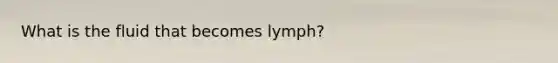 What is the fluid that becomes lymph?